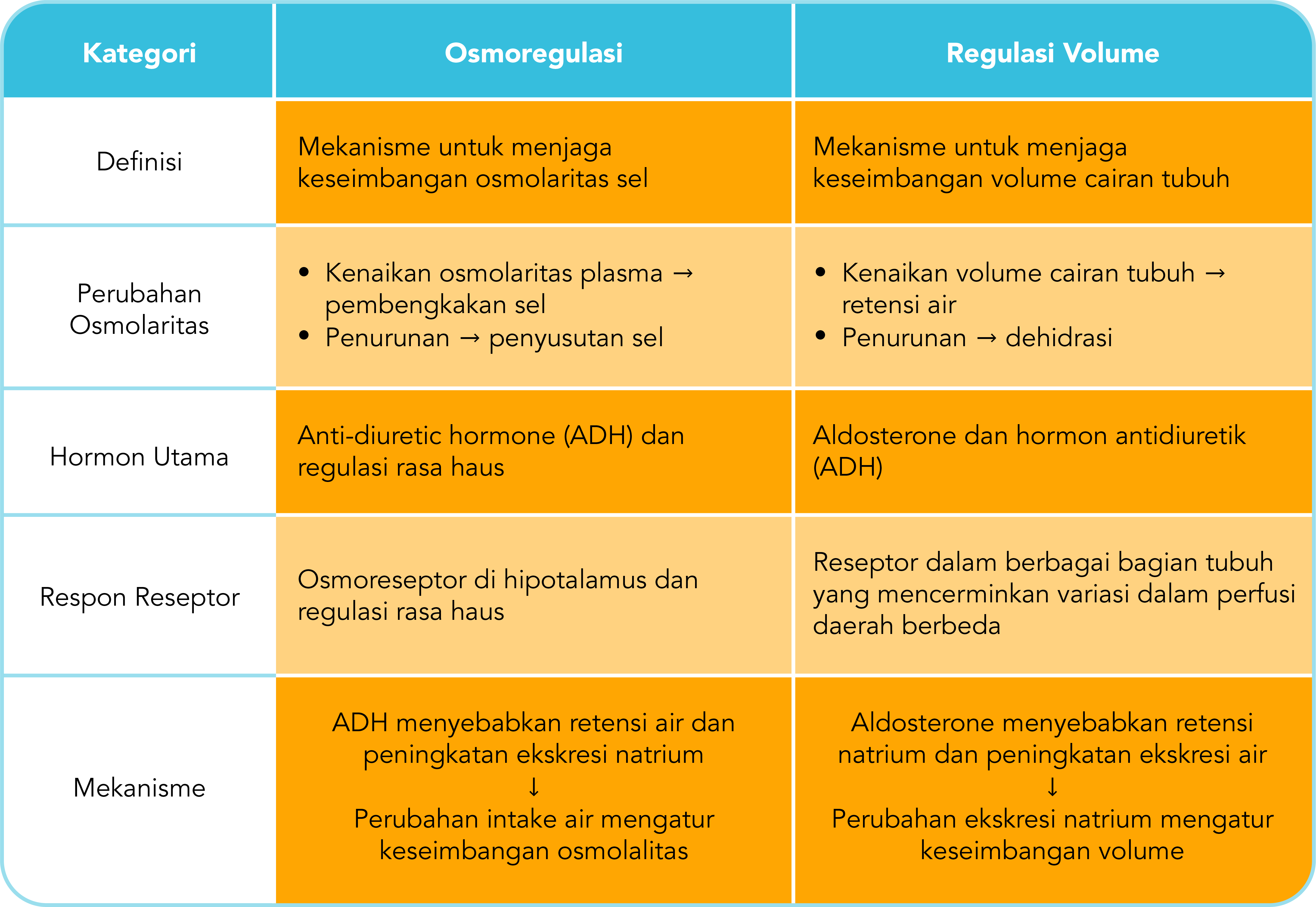 | Kategori | Osmoregulasi | Regulasi Volume |
|---|---|---|
| Definisi | Mekanisme untuk menjaga keseimbangan osmolaritas sel | Mekanisme untuk menjaga keseimbangan volume cairan tubuh |
| Perubahan Osmolaritas | • Kenaikan osmolaritas plasma → pembengkakan sel • Penurunan → penyusutan sel | • Kenaikan volume cairan tubuh → retensi air • Penurunan → dehidrasi |
| Hormon Utama | Anti-diuretic hormone (ADH) dan regulasi rasa haus | Aldosterone dan hormon antidiuretik (ADH) |
| Respon Reseptor | Osmoreseptor di hipotalamus dan regulasi rasa haus | Reseptor dalam berbagai bagian tubuh yang mencerminkan variasi dalam perfusi daerah berbeda |
| Mekanisme | ADH menyebabkan retensi air dan peningkatan ekskresi natrium ↓ Perubahan intake air mengatur keseimbangan osmolalitas | Aldosterone menyebabkan retensi natrium dan peningkatan ekskresi air ↓ Perubahan ekskresi natrium mengatur keseimbangan volume |